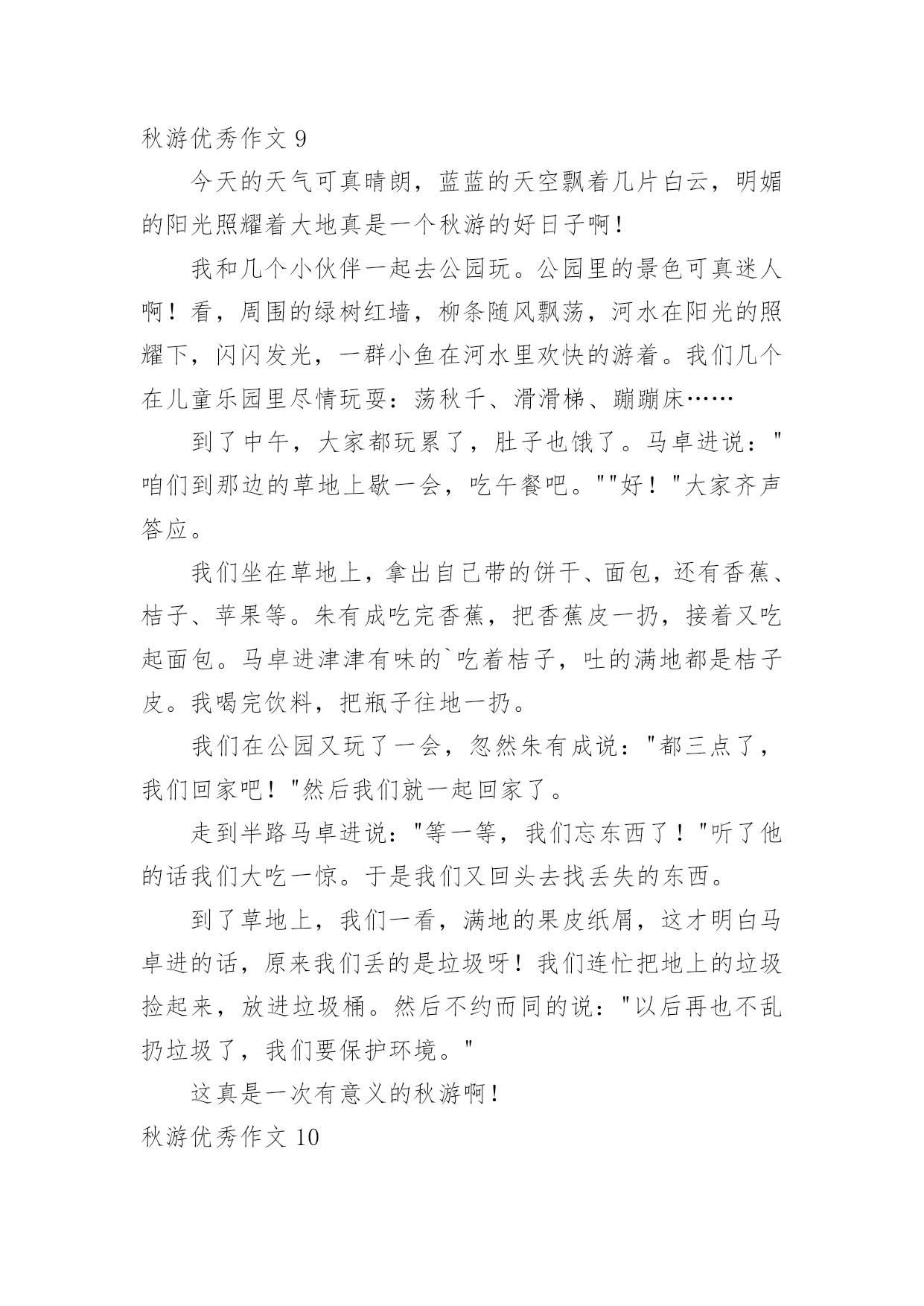 秋游优秀作文 9

今天的天气可真晴朗，蓝蓝的天空飘着几片白云，明媚的阳光照耀着大地真是一个秋游的好日子啊！

我和几个小伙伴一起去公园玩。公园里的景色可真迷人啊！看，周围的绿树红墙，柳条随风飘荡，河水在阳光的照耀下，闪闪发光，一群小鱼在河水里欢快的游着。我们几个在儿童乐园里尽情玩耍：荡秋千、滑滑梯、蹦蹦床……

到了中午，大家都玩累了，肚子也饿了。马卓进说："咱们到那边的草地上歇一会，吃午餐吧。""好！"大家齐声答应。

我们坐在草地上，拿出自己带的饼干、面包，还有香蕉、桔子、苹果等。朱有成吃完香蕉，把香蕉皮一扔，接着又吃起面包。马卓进津津有味的`吃着桔子，吐的满地都是桔子皮。我喝完饮料，把瓶子往地一扔。

我们在公园又玩了一会，忽然朱有成说："都三点了，我们回家吧！"然后我们就一起回家了。

走到半路马卓进说："等一等，我们忘东西了！"听了他的话我们大吃一惊。于是我们又回头去找丢失的东西。

到了草地上，我们一看，满地的果皮纸屑，这才明白马卓进的话，原来我们丢的是垃圾呀！我们连忙把地上的垃圾捡起来，放进垃圾桶。然后不约而同的说："以后再也不乱扔垃圾了，我们要保护环境。"

这真是一次有意义的秋游啊！

秋游优秀作文 10